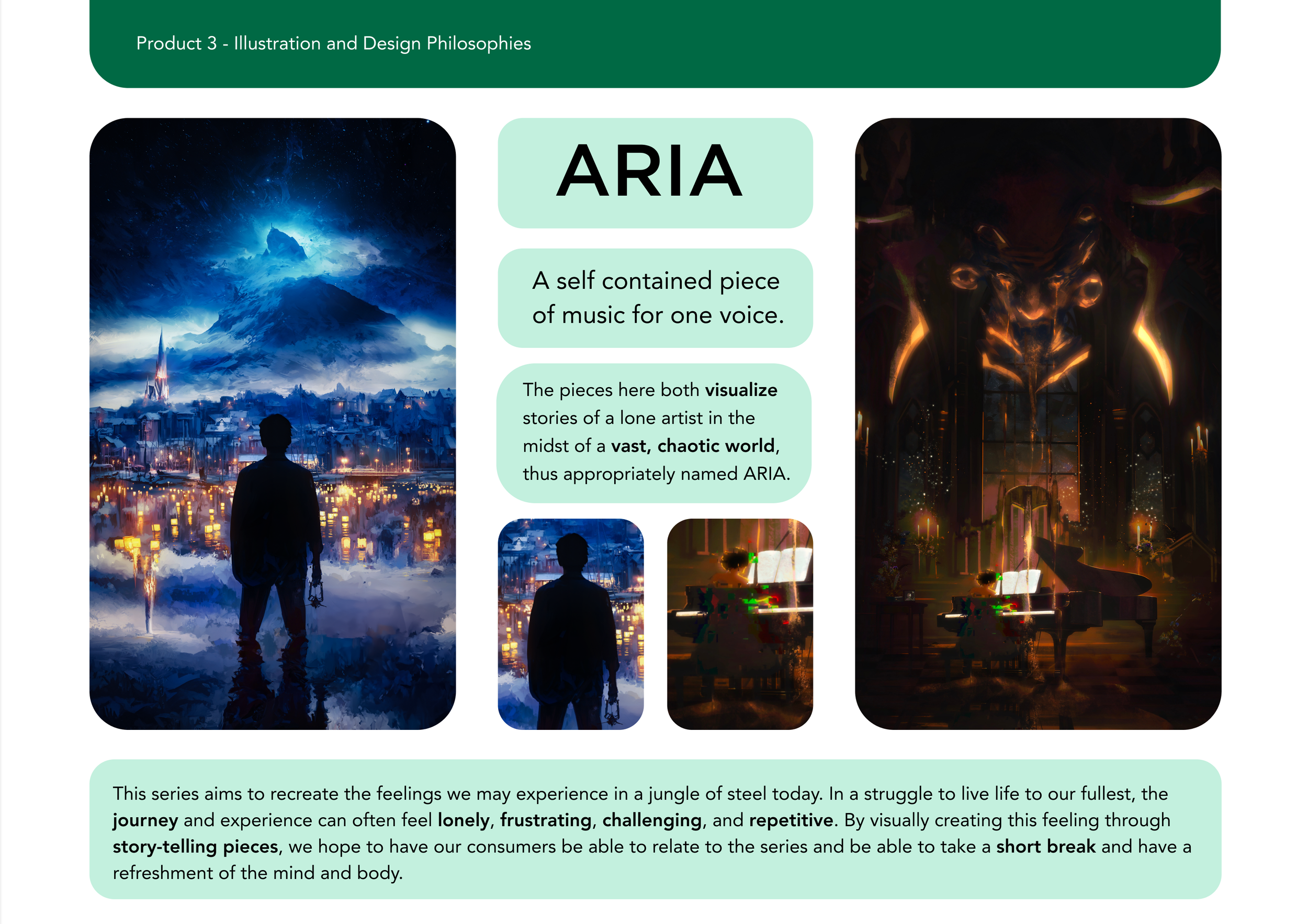 Product 3 - Illustration and Design Philosophies

ARIA

A self contained piece of music for one voice.

The pieces here both visualize stories of a lone artist in the midst of a vast, chaotic world, thus appropriately named ARIA.

This series aims to recreate the feelings we may experience in a jungle of steel today. In a struggle to live life to our fullest, the journey and experience can often feel lonely, frustrating, challenging, and repetitive. By visually creating this feeling through story-telling pieces, we hope to have our consumers be able to relate to the series and be able to take a short break and have a refreshment of the mind and body.